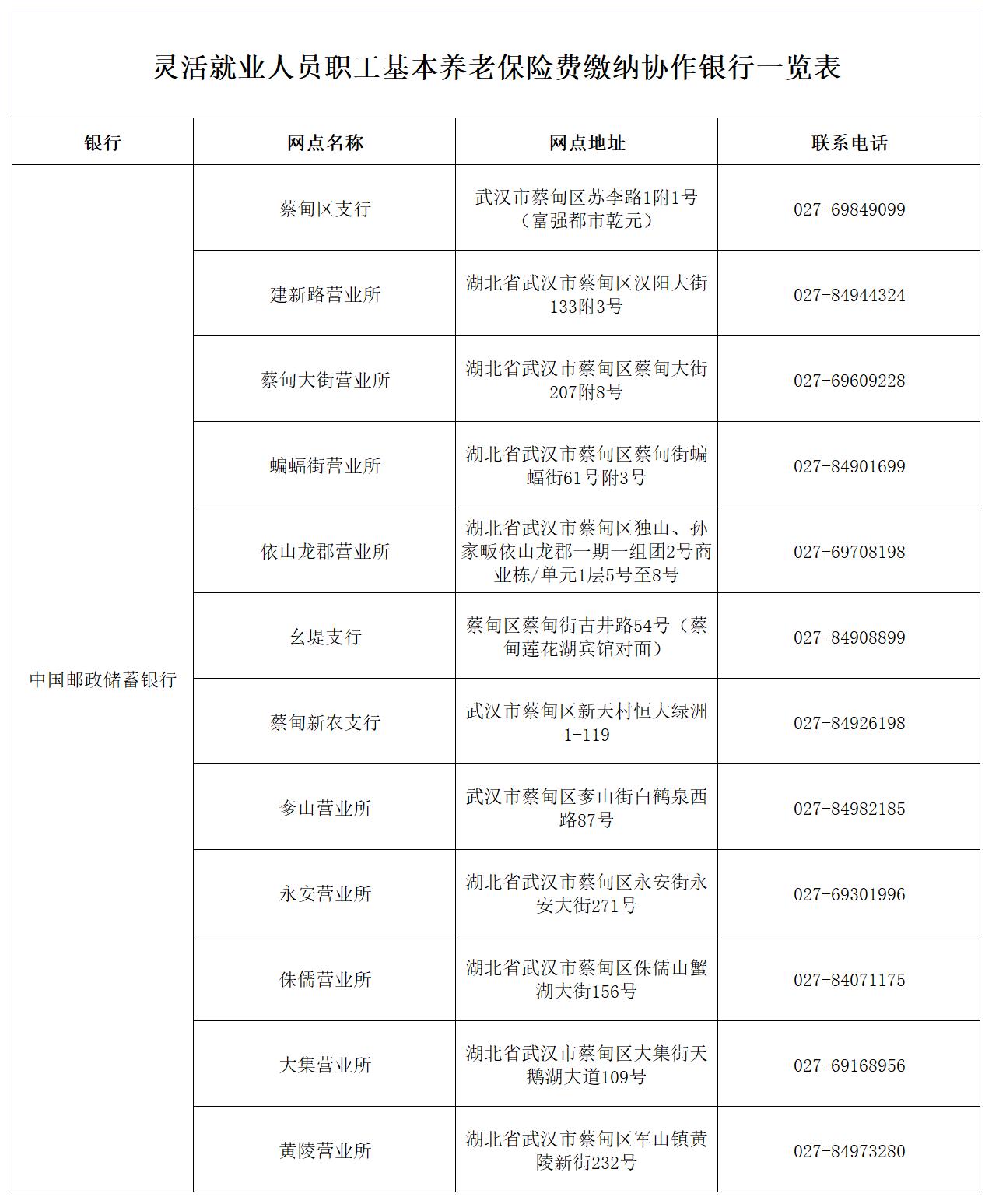 灵活就业人员职工基本养老保险费缴纳协作银行一览表

| 银行 | 网点名称 | 网点地址 | 联系电话 |
|---|---|---|---|
| 中国邮政储蓄银行 | 蔡甸区支行 | 武汉市蔡甸区苏李路1附1号（富强都市乾元） | 027-69849099 |
| | 建新路营业所 | 湖北省武汉市蔡甸区汉阳大街133附3号 | 027-84944324 |
| | 蔡甸大街营业所 | 湖北省武汉市蔡甸区蔡甸大街207附8号 | 027-69609228 |
| | 蝙蝠街营业所 | 湖北省武汉市蔡甸区蔡甸街蝙蝠街61号附3号 | 027-84901699 |
| | 依山龙郡营业所 | 湖北省武汉市蔡甸区独山、孙家畈依山龙郡一期一组团2号商业栋/单元1层5号至8号 | 027-69708198 |
| | 幺堤支行 | 蔡甸区蔡甸街古井路54号（蔡甸莲花湖宾馆对面） | 027-84908899 |
| | 蔡甸新农支行 | 武汉市蔡甸区新天村恒大绿洲1-119 | 027-84926198 |
| | 奓山营业所 | 武汉市蔡甸区奓山街白鹤泉西路87号 | 027-84982185 |
| | 永安营业所 | 湖北省武汉市蔡甸区永安街永安大街271号 | 027-69301996 |
| | 侏儒营业所 | 湖北省武汉市蔡甸区侏儒山蟹湖大街156号 | 027-84071175 |
| | 大集营业所 | 湖北省武汉市蔡甸区大集街天鹅湖大道109号 | 027-69168956 |
| | 黄陵营业所 | 湖北省武汉市蔡甸区军山镇黄陵新街232号 | 027-84973280 |